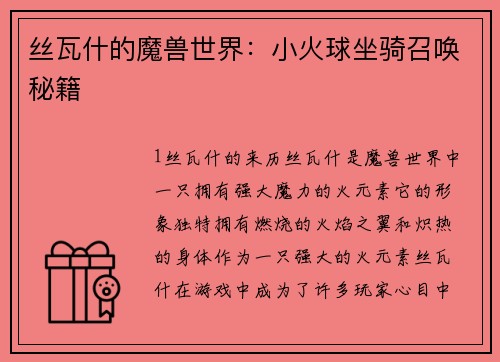 丝瓦什的魔兽世界：小火球坐骑召唤秘籍

1丝瓦什的来历丝瓦什是魔兽世界中一只拥有强大魔力的火元素它的形象独特拥有燃烧的火焰之翼和炽热的身体作为一只强大的火元素丝瓦什在游戏中成为了许多玩家心目中